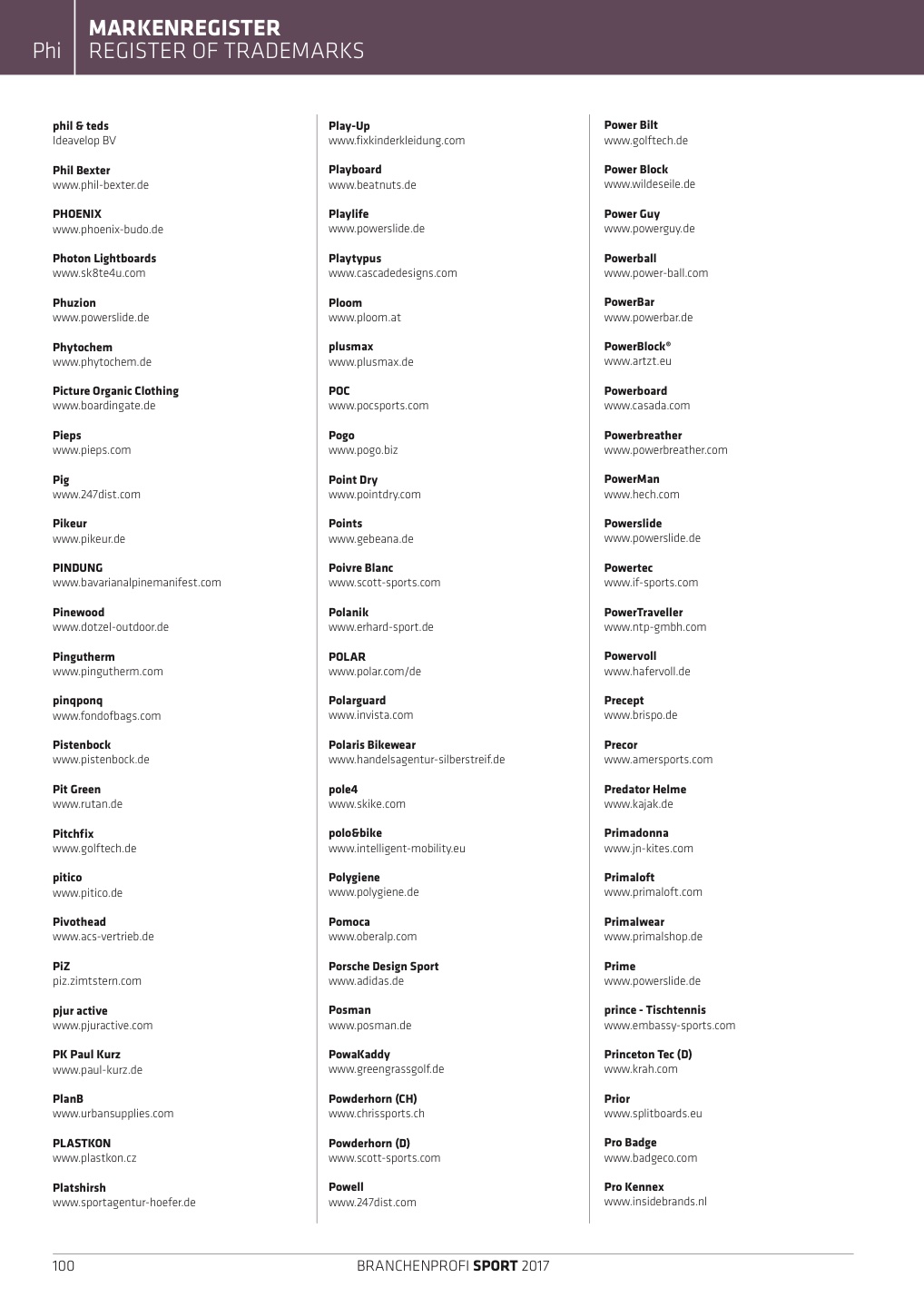 Phi
MARKENREGISTER
REGISTER OF TRADEMARKS

phil & teds
Ideavelop BV

Phil Bexter
www.phil-bexter.de

PHOENIX
www.phoenix-budo.de

Photon Lightboards
www.sk8te4u.com

Phuzion
www.powerslide.de

Phytochem
www.phytochem.de

Picture Organic Clothing
www.boardingate.de

Pieps
www.pieps.com

Pig
www.247dist.com

Pikeur
www.pikeur.de

PINDUNG
www.bavarianalpinemanifest.com

Pinewood
www.dotzel-outdoor.de

Pingutherm
www.pingutherm.com

pinqponq
www.fondofbags.com

Pistenbock
www.pistenbock.de

Pit Green
www.rutan.de

Pitchfix
www.golftech.de

pitico
www.pitico.de

Pivothead
www.acs-vertrieb.de

PiZ
piz.zimtstern.com

pjur active
www.pjuractive.com

PK Paul Kurz
www.paul-kurz.de

PlanB
www.urbansupplies.com

PLASTKON
www.plastkon.cz

Platshirsh
www.sportagentur-hoefer.de

Play-Up
www.fixkinderkleidung.com

Playboard
www.beatnuts.de

Playlife
www.powerslide.de

Playtypus
www.cascadedesigns.com

Ploom
www.ploom.at

plusmax
www.plusmax.de

POC
www.pocsports.com

Pogo
www.pogo.biz

Point Dry
www.pointdry.com

Points
www.gebeana.de

Poivre Blanc
www.scott-sports.com

Polanik
www.erhard-sport.de

POLAR
www.polar.com/de

Polarguard
www.invista.com

Polaris Bikewear
www.handelsagentur-silberstreif.de

pole4
www.skike.com

polo&bike
www.intelligent-mobility.eu

Polygiene
www.polygiene.de

Pomoca
www.oberalp.com

Porsche Design Sport
www.adidas.de

Posman
www.posman.de

PowaKaddy
www.greengrassgolf.de

Powderhorn (CH)
www.chrissports.ch

Powderhorn (D)
www.scott-sports.com

Powell
www.247dist.com

Power Bilt
www.golftech.de

Power Block
www.wildeseile.de

Power Guy
www.powerguy.de

Powerball
www.power-ball.com

PowerBar
www.powerbar.de

PowerBlock®
www.artzt.eu

Powerboard
www.casada.com

Powerbreather
www.powerbreather.com

PowerMan
www.hech.com

Powerslide
www.powerslide.de

Powertec
www.if-sports.com

PowerTraveller
www.ntp-gmbh.com

Powervoll
www.hafervoll.de

Precept
www.brispo.de

Precor
www.amersports.com

Predator Helme
www.kajak.de

Primadonna
www.jn-kites.com

Primaloft
www.primaloft.com

Primalwear
www.primalshop.de

Prime
www.powerslide.de

prince - Tischtennis
www.embassy-sports.com

Princeton Tec (D)
www.krah.com

Prior
www.splitboards.eu

Pro Badge
www.badgeco.com

Pro Kennex
www.insidebrands.nl

100
BRANCHENPROFI SPORT 2017